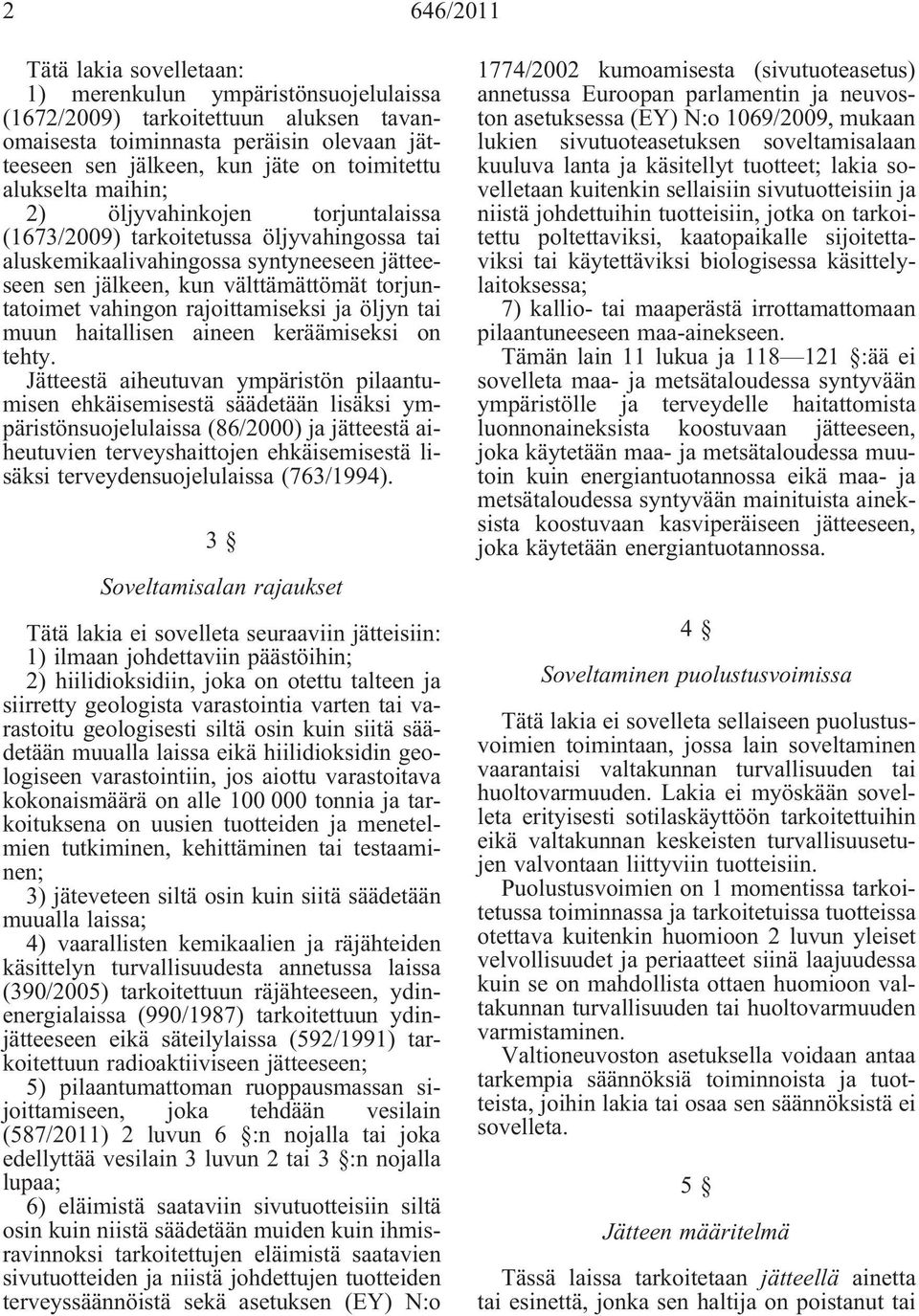 2 646/2011

Tätä lakia sovelletaan:
1) merenkulun ympäristönsuojelulaissa (1672/2009) tarkoitettuun aluksen tavanomaisesta toiminnasta peräisin olevaan jätteeseen sen jälkeen, kun jäte on toimitettu alukselta maihin;
2) öljyvahinkojen torjuntalaissa (1673/2009) tarkoitetussa öljyvahingossa tai aluskemikaalivahingossa syntyneeseen jätteeseen sen jälkeen, kun välttämättömät torjuntatoimet vahingon rajoittamiseksi ja öljyn tai muun haitallisen aineen keräämiseksi on tehty.
Jätteestä aiheutuvan ympäristön pilaantumisen ehkäisemisestä säädetään lisäksi ympäristönsuojelulaissa (86/2000) ja jätteestä aiheutuvien terveyshaittojen ehkäisemisestä lisäksi terveydensuojelulaissa (763/1994).

3 §

Soveltamisalan rajaukset

Tätä lakia ei sovelleta seuraaviin jätteisiin:
1) ilmaan johdettaviin päästöihin;
2) hiilidioksidiin, joka on otettu talteen ja siirretty geologista varastointia varten tai varastoitu geologisesti siltä osin kuin siitä säädetään muualla laissa eikä hiilidioksidin geologiseen varastointiin, jos aiottu varastoitava kokonaismäärä on alle 100 000 tonnia ja tarkoituksena on uusien tuotteiden ja menetelmien tutkiminen, kehittäminen tai testaaminen;
3) jäteveteen siltä osin kuin siitä säädetään muualla laissa;
4) vaarallisten kemikaalien ja räjähteiden käsittelyn turvallisuudesta annetussa laissa (390/2005) tarkoitettuun räjähteeseen, ydinenergialaissa (990/1987) tarkoitettuun ydinjätteeseen eikä säteilylaissa (592/1991) tarkoitettuun radioaktiiviseen jätteeseen;
5) pilaantumattoman ruoppausmassan sijoittamiseen, joka tehdään vesilain (587/2011) 2 luvun 6 §:n nojalla tai joka edellyttää vesilain 3 luvun 2 tai 3 §:n nojalla lupaa;
6) eläimistä saataviin sivutuotteisiin siltä osin kuin niistä säädetään muiden kuin ihmisravinnoksi tarkoitettujen eläimistä saatavien sivutuotteiden ja niistä johdettujen tuotteiden terveyssäännöistä sekä asetuksen (EY) N:o 1774/2002 kumoamisesta (sivutuoteasetus) annetussa Euroopan parlamentin ja neuvoston asetuksessa (EY) N:o 1069/2009, mukaan lukien sivutuoteasetuksen soveltamisalaan kuuluva lanta ja käsitellyt tuotteet; lakia sovelletaan kuitenkin sellaisiin sivutuotteisiin ja niistä johdettuihin tuotteisiin, jotka on tarkoitettu poltettaviksi, kaatopaikalle sijoitettaviksi tai käytettäviksi biologisessa käsittelylaitoksessa;
7) kallio- tai maaperästä irrottamattomaan pilaantuneeseen maa-ainekseen.
Tämän lain 11 lukua ja 118—121 §:ää ei sovelleta maa- ja metsätaloudessa syntyvään ympäristölle ja terveydelle haitattomista luonnonaineksista koostuvaan jätteeseen, joka käytetään maa- ja metsätaloudessa muutoin kuin energiantuotannossa eikä maa- ja metsätaloudessa syntyvään mainituista aineksista koostuvaan kasviperäiseen jätteeseen, joka käytetään energiantuotannossa.

4 §

Soveltaminen puolustusvoimissa

Tätä lakia ei sovelleta sellaiseen puolustusvoimien toimintaan, jossa lain soveltaminen vaarantaisi valtakunnan turvallisuuden tai huoltovarmuuden. Lakia ei myöskään sovelleta erityisesti sotilaskäyttöön tarkoitettuihin eikä valtakunnan keskeisten turvallisuusetujen valvontaan liittyviin tuotteisiin.
Puolustusvoimien on 1 momentissa tarkoitetussa toiminnassa ja tarkoitetuissa tuotteissa otettava kuitenkin huomioon 2 luvun yleiset velvollisuudet ja periaatteet siinä laajuudessa kuin se on mahdollista ottaen huomioon valtakunnan turvallisuuden tai huoltovarmuuden varmistaminen.
Valtioneuvoston asetuksella voidaan antaa tarkempia säännöksiä toiminnoista ja tuotteista, joihin lakia tai osaa sen säännöksistä ei sovelleta.

5 §

Jätteen määritelmä

Tässä laissa tarkoitetaan jätteellä ainetta tai esinettä, jonka sen haltija on poistanut tai